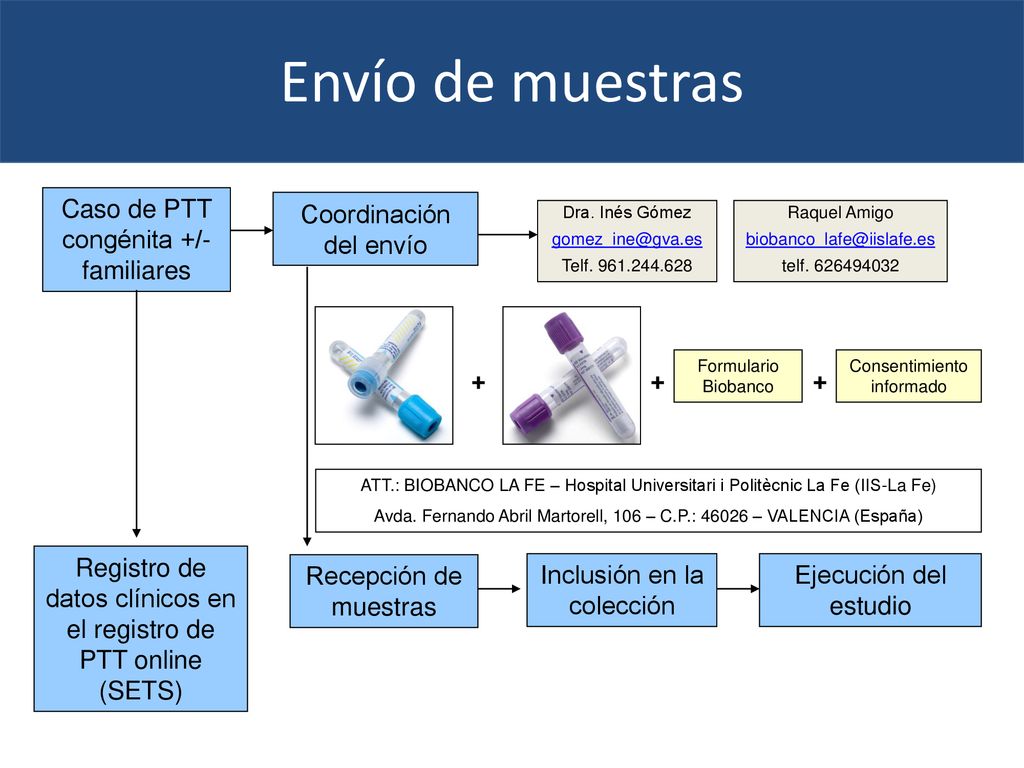 Envío de muestras

Caso de PTT congénita +/- familiares

Coordinación del envío

Dra. Inés Gómez
gomez_ine@gva.es
Telf. 961.244.628

Raquel Amigo
biobanco_lafe@iislafe.es
telf. 626494032

+

+

Formulario Biobanco

+

Consentimiento informado

ATT.: BIOBANCO LA FE – Hospital Universitari i Politècnic La Fe (IIS-La Fe)
Avda. Fernando Abril Martorell, 106 – C.P.: 46026 – VALENCIA (España)

Registro de datos clínicos en el registro de PTT online (SETS)

Recepción de muestras

Inclusión en la colección

Ejecución del estudio